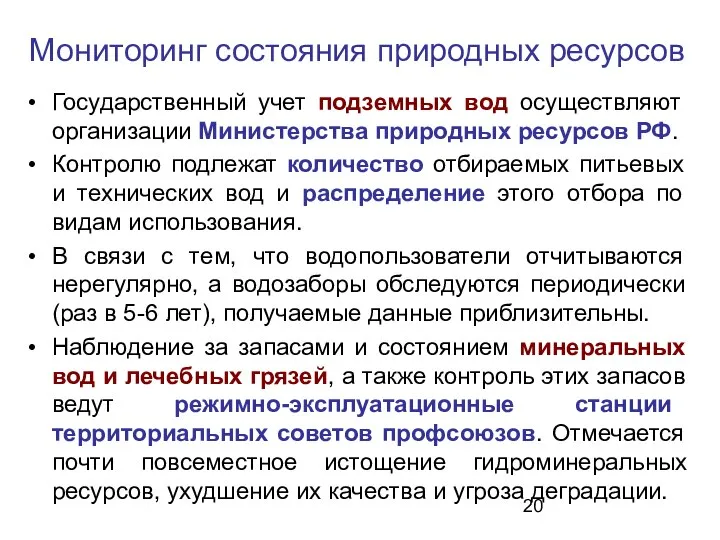 Мониторинг состояния природных ресурсов

• Государственный учет подземных вод осуществляют организации Министерства природных ресурсов РФ.

• Контролю подлежат количество отбираемых питьевых и технических вод и распределение этого отбора по видам использования.

• В связи с тем, что водопользователи отчитываются нерегулярно, а водозаборы обследуются периодически (раз в 5-6 лет), получаемые данные приблизительны.

• Наблюдение за запасами и состоянием минеральных вод и лечебных грязей, а также контроль этих запасов ведут режимно-эксплуатационные станции территориальных советов профсоюзов. Отмечается почти повсеместное истощение гидроминеральных ресурсов, ухудшение их качества и угроза деградации.

20